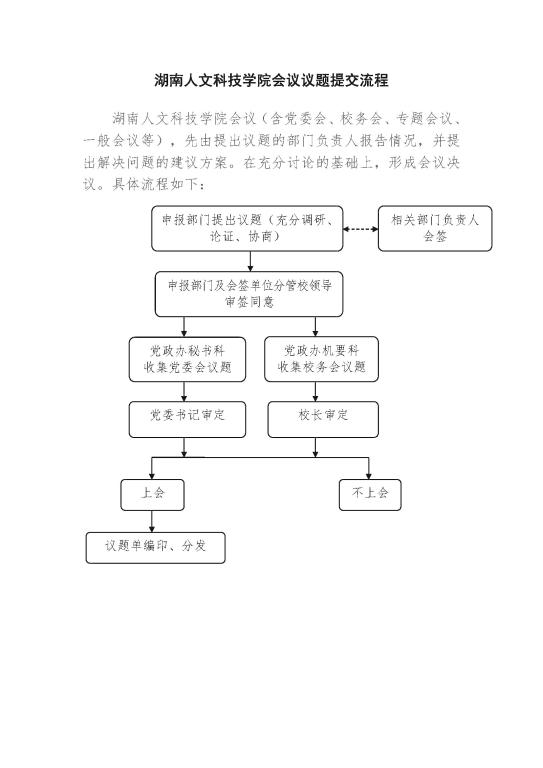 湖南人文科技学院会议议题提交流程

湖南人文科技学院会议（含党委会、校务会、专题会议、一般会议等），先由提出议题的部门负责人报告情况，并提出解决问题的建议方案。在充分讨论的基础上，形成会议决议。具体流程如下：

申报部门提出议题（充分调研、论证、协商）

相关部门负责人会签

申报部门及会签单位分管校领导审签同意

党政办秘书科收集党委会议题

党政办机要科收集校务会议题

党委书记审定

校长审定

上会

不上会

议题单编印、分发